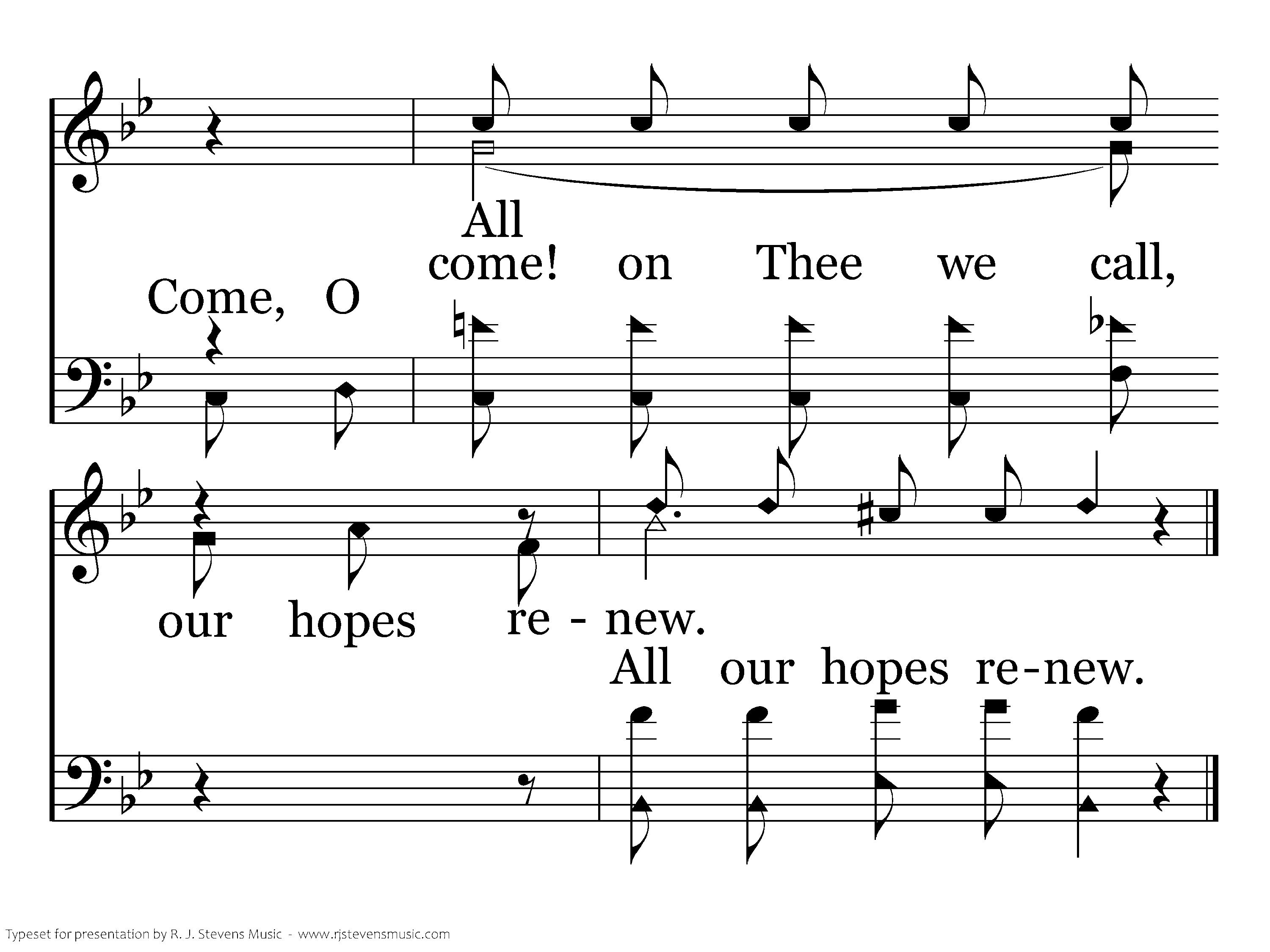 All

come! on Thee we call,

Come, O

our hopes re - new.

All our hopes re-new.

Typeset for presentation by R. J. Stevens Music - www.rjstevensmusic.com